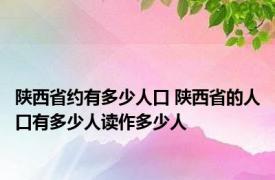 陕西省约有多少人口 陕西省的人口有多少人读作多少人